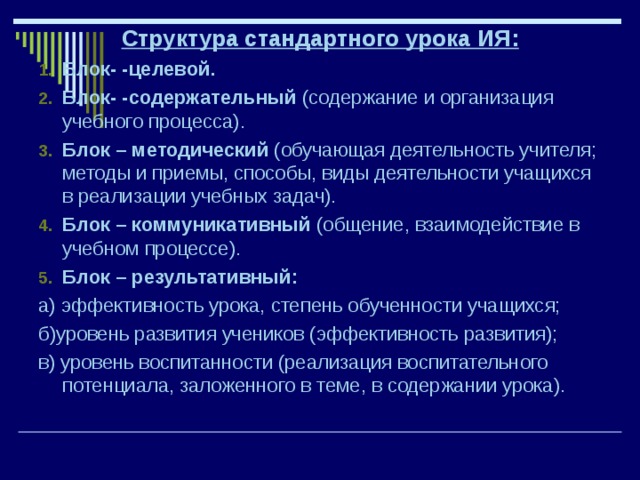 Структура стандартного урока ИЯ:

1. Блок- -целевой.
2. Блок- -содержательный (содержание и организация учебного процесса).
3. Блок – методический (обучающая деятельность учителя; методы и приемы, способы, виды деятельности учащихся в реализации учебных задач).
4. Блок – коммуникативный (общение, взаимодействие в учебном процессе).
5. Блок – результативный:

а) эффективность урока, степень обученности учащихся;

б)уровень развития учеников (эффективность развития);

в) уровень воспитанности (реализация воспитательного потенциала, заложенного в теме, в содержании урока).